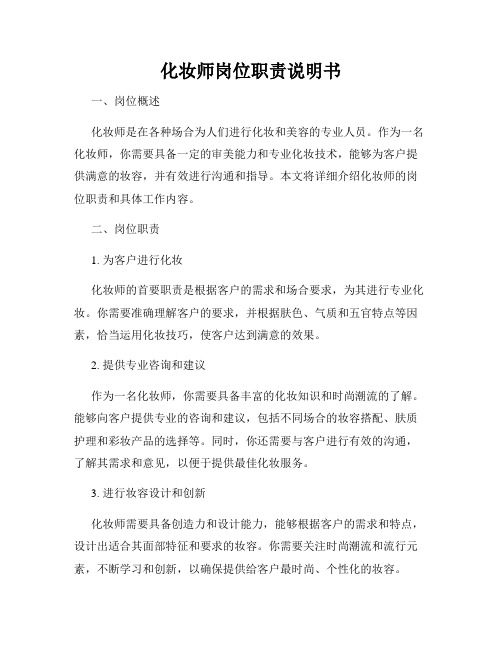 化妆师岗位职责说明书

一、岗位概述

化妆师是在各种场合为人们进行化妆和美容的专业人员。作为一名化妆师，你需要具备一定的审美能力和专业化妆技术，能够为客户提供满意的妆容，并有效进行沟通和指导。本文将详细介绍化妆师的岗位职责和具体工作内容。

二、岗位职责

1. 为客户进行化妆

化妆师的首要职责是根据客户的需求和场合要求，为其进行专业化妆。你需要准确理解客户的要求，并根据肤色、气质和五官特点等因素，恰当运用化妆技巧，使客户达到满意的效果。

2. 提供专业咨询和建议

作为一名化妆师，你需要具备丰富的化妆知识和时尚潮流的了解。能够向客户提供专业的咨询和建议，包括不同场合的妆容搭配、肤质护理和彩妆产品的选择等。同时，你还需要与客户进行有效的沟通，了解其需求和意见，以便于提供最佳化妆服务。

3. 进行妆容设计和创新

化妆师需要具备创造力和设计能力，能够根据客户的需求和特点，设计出适合其面部特征和要求的妆容。你需要关注时尚潮流和流行元素，不断学习和创新，以确保提供给客户最时尚、个性化的妆容。